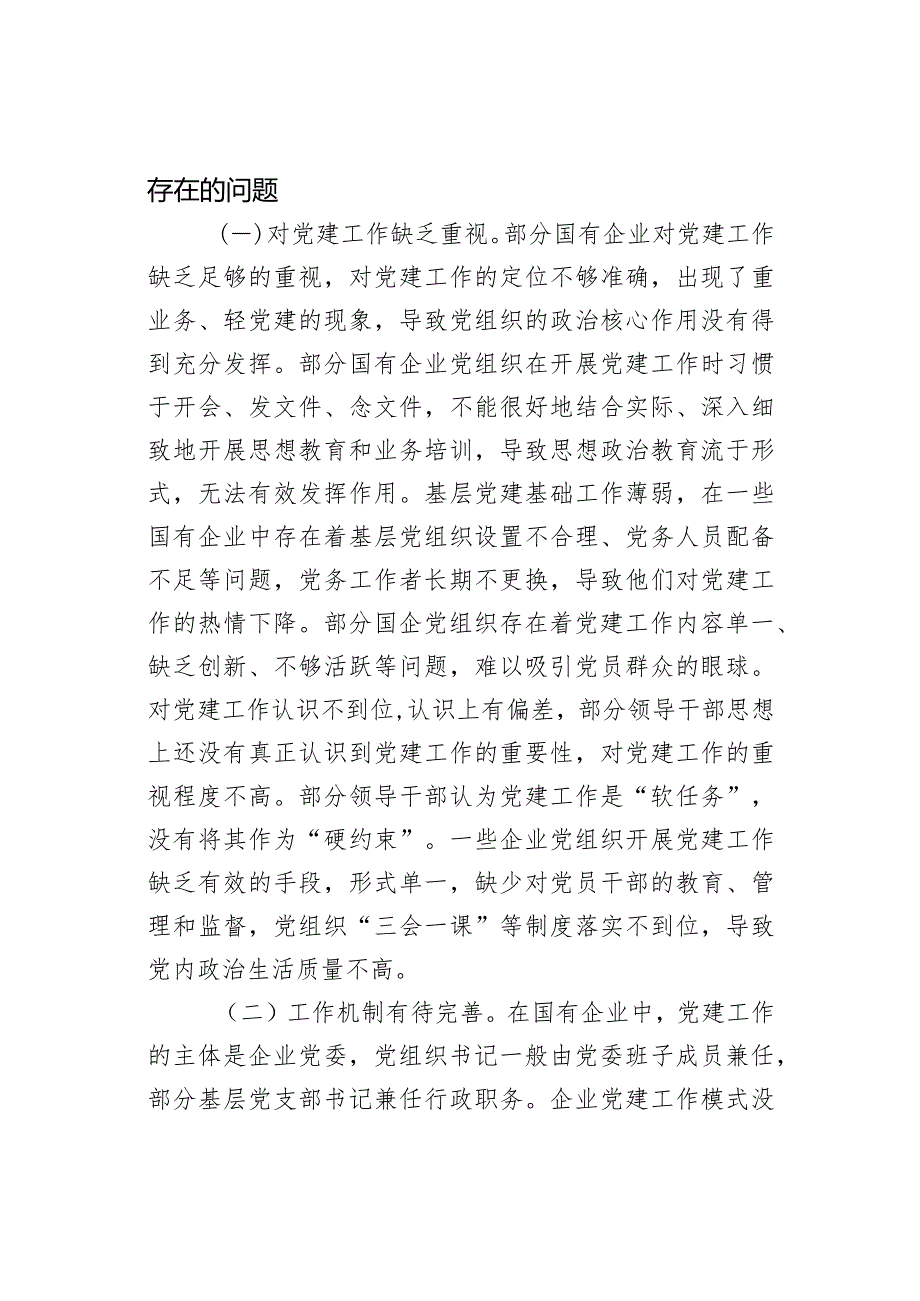 存在的问题

（一）对党建工作缺乏重视。部分国有企业对党建工作缺乏足够的重视，对党建工作的定位不够准确，出现了重业务、轻党建的现象，导致党组织的政治核心作用没有得到充分发挥。部分国有企业党组织在开展党建工作时习惯于开会、发文件、念文件，不能很好地结合实际、深入细致地开展思想教育和业务培训，导致思想政治教育流于形式，无法有效发挥作用。基层党建基础工作薄弱，在一些国有企业中存在着基层党组织设置不合理、党务人员配备不足等问题，党务工作者长期不更换，导致他们对党建工作的热情下降。部分国企党组织存在着党建工作内容单一、缺乏创新、不够活跃等问题，难以吸引党员群众的眼球。对党建工作认识不到位,认识上有偏差，部分领导干部思想上还没有真正认识到党建工作的重要性，对党建工作的重视程度不高。部分领导干部认为党建工作是“软任务”，没有将其作为“硬约束”。一些企业党组织开展党建工作缺乏有效的手段，形式单一，缺少对党员干部的教育、管理和监督，党组织“三会一课”等制度落实不到位，导致党内政治生活质量不高。

（二）工作机制有待完善。在国有企业中，党建工作的主体是企业党委，党组织书记一般由党委班子成员兼任，部分基层党支部书记兼任行政职务。企业党建工作模式没